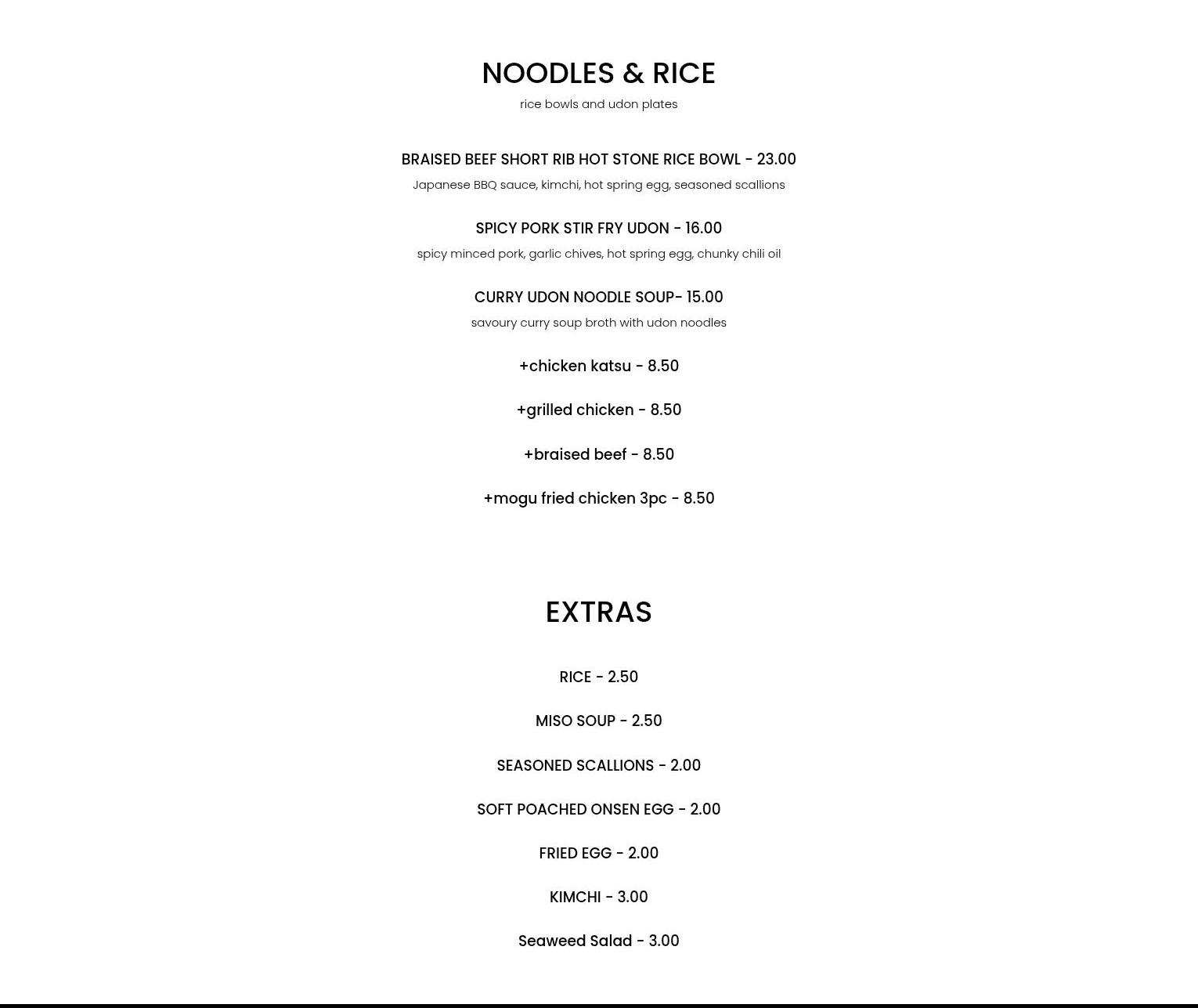 NOODLES & RICE

rice bowls and udon plates

BRAISED BEEF SHORT RIB HOT STONE RICE BOWL - 23.00

Japanese BBQ sauce, kimchi, hot spring egg, seasoned scallions

SPICY PORK STIR FRY UDON - 16.00

spicy minced pork, garlic chives, hot spring egg, chunky chili oil

CURRY UDON NOODLE SOUP- 15.00

savoury curry soup broth with udon noodles

+chicken katsu - 8.50

+grilled chicken - 8.50

+braised beef - 8.50

+mogu fried chicken 3pc - 8.50

EXTRAS

RICE - 2.50

MISO SOUP - 2.50

SEASONED SCALLIONS - 2.00

SOFT POACHED ONSEN EGG - 2.00

FRIED EGG - 2.00

KIMCHI - 3.00

Seaweed Salad - 3.00